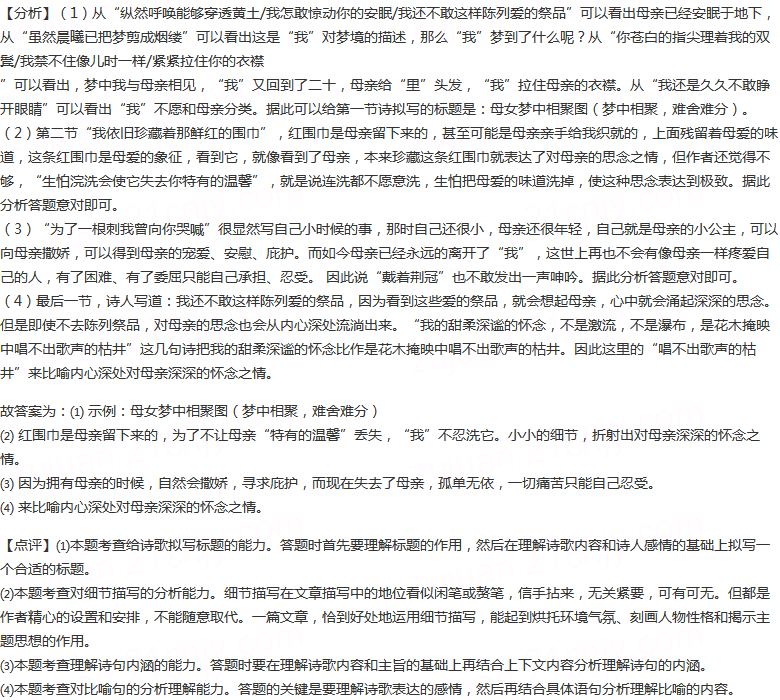 【分析】（1）从“纵然呼唤能够穿透黄土/我怎敢惊动你的安眠/我还不敢这样陈列爱的祭品”可以看出母亲已经安眠于地下，从“虽然晨曦已把梦剪成烟缕”可以看出这是“我”对梦境的描述，那么“我”梦到了什么呢？从“你苍白的指尖理着我的双鬓/我禁不住像儿时一样/紧紧拉住你的衣襟
”可以看出，梦中我与母亲相见，“我”又回到了二十，母亲给“里”头发，“我”拉住母亲的衣襟。从“我还是久久不敢睁开眼睛”可以看出“我”不愿和母亲分类。据此可以给第一节诗拟写的标题是：母女梦中相聚图（梦中相聚，难舍难分）。
（2）第二节“我依旧珍藏着那鲜红的围巾”，红围巾是母亲留下来的，甚至可能是母亲亲手给我织就的，上面残留着母爱的味道，这条红围巾是母爱的象征，看到它，就像看到了母亲，本来珍藏这条红围巾就表达了对母亲的思念之情，但作者还觉得不够，“生怕浣洗会使它失去你特有的温馨”，就是说连洗都不愿意洗，生怕把母爱的味道洗掉，使这种思念表达到极致。据此分析答题意对即可。
（3）“为了一根刺我曾向你哭喊”很显然写自己小时候的事，那时自己还很小，母亲还很年轻，自己就是母亲的小公主，可以向母亲撒娇，可以得到母亲的宠爱、安慰、庇护。而如今母亲已经永远的离开了“我”，这世上再也不会有像母亲一样疼爱自己的人，有了困难、有了委屈只能自己承担、忍受。因此说“戴着荆冠”也不敢发出一声呻吟。据此分析答题意对即可。
（4）最后一节，诗人写道：我还不敢这样陈列爱的祭品，因为看到这些爱的祭品，就会想起母亲，心中就会涌起深深的思念。但是即使不去陈列祭品，对母亲的思念也会从内心深处流淌出来。“我的甜柔深谧的怀念，不是激流，不是瀑布，是花木掩映中唱不出歌声的枯井”这几句诗把我的甜柔深谧的怀念比作是花木掩映中唱不出歌声的枯井。因此这里的“唱不出歌声的枯井”来比喻内心深处对母亲深深的怀念之情。

故答案为：(1) 示例：母女梦中相聚图（梦中相聚，难舍难分）
(2) 红围巾是母亲留下来的，为了不让母亲“特有的温馨”丢失，“我”不忍洗它。小小的细节，折射出对母亲深深的怀念之情。
(3) 因为拥有母亲的时候，自然会撒娇，寻求庇护，而现在失去了母亲，孤单无依，一切痛苦只能自己忍受。
(4) 来比喻内心深处对母亲深深的怀念之情。

【点评】(1)本题考查给诗歌拟写标题的能力。答题时首先要理解标题的作用，然后在理解诗歌内容和诗人感情的基础上拟写一个合适的标题。
(2)本题考查对细节描写的分析能力。细节描写在文章描写中的地位看似闲笔或赘笔，信手拈来，无关紧要，可有可无。但都是作者精心的设置和安排，不能随意取代。一篇文章，恰到好处地运用细节描写，能起到烘托环境气氛、刻画人物性格和揭示主题思想的作用。
(3)本题考查理解诗句内涵的能力。答题时要在理解诗歌内容和主旨的基础上再结合上下文内容分析理解诗句的内涵。
(4)本题考查对比喻句的分析理解能力。答题的关键是要理解诗歌表达的感情，然后再结合具体语句分析理解比喻的内容。